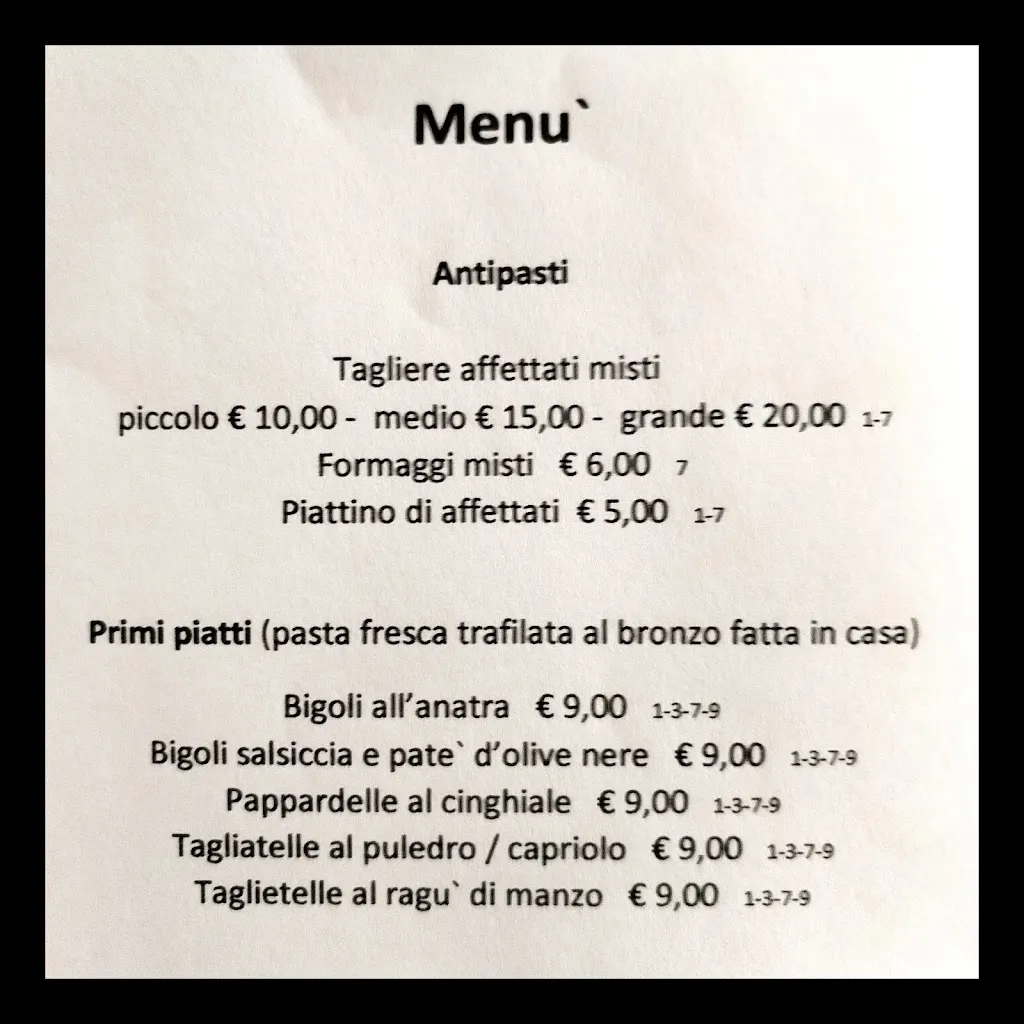 Menu`

Antipasti

Tagliere affettati misti
piccolo € 10,00 - medio € 15,00 - grande € 20,00 1-7
Formaggi misti € 6,00 7
Piattino di affettati € 5,00 1-7

Primi piatti (pasta fresca trafilata al bronzo fatta in casa)

Bigoli all'anatra € 9,00 1-3-7-9
Bigoli salsiccia e pate` d'olive nere € 9,00 1-3-7-9
Pappardelle al cinghiale € 9,00 1-3-7-9
Tagliatelle al puledro / capriolo € 9,00 1-3-7-9
Taglietelle al ragu` di manzo € 9,00 1-3-7-9